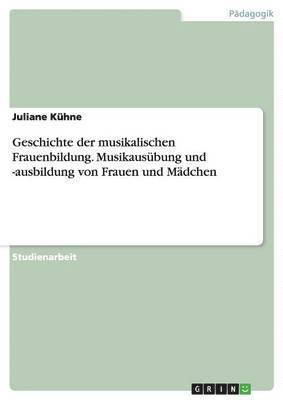 Pädagogik

Juliane Kühne

Geschichte der musikalischen Frauenbildung. Musikausübung und -ausbildung von Frauen und Mädchen

Studienarbeit

GRIN